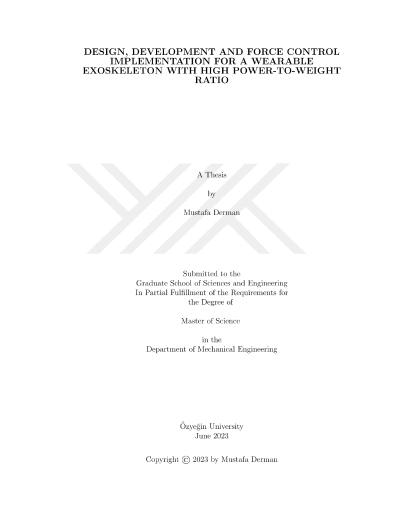 DESIGN, DEVELOPMENT AND FORCE CONTROL IMPLEMENTATION FOR A WEARABLE EXOSKELETON WITH HIGH POWER-TO-WEIGHT RATIO

A Thesis

by

Mustafa Derman

Submitted to the
Graduate School of Sciences and Engineering
In Partial Fulfillment of the Requirements for
the Degree of

Master of Science

in the
Department of Mechanical Engineering

Özyeğin University
June 2023

Copyright © 2023 by Mustafa Derman